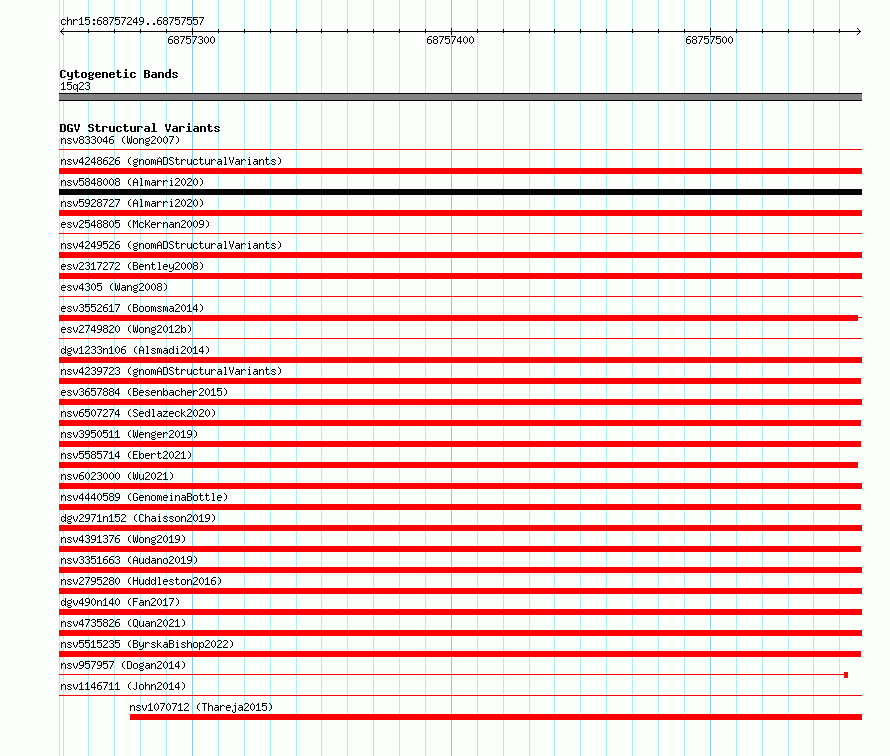 chr15:68757249..68757557

68757300

68757400

68757500

Cytogenetic Bands
15q23

DGV Structural Variants
nsv833046 (Wong2007)
nsv4248626 (gnomADStructuralVariants)
nsv5848008 (Almarri2020)
nsv5928727 (Almarri2020)
esv2548805 (McKernan2009)
nsv4249526 (gnomADStructuralVariants)
esv2317272 (Bentley2008)
esv4305 (Wang2008)
esv3552617 (Boomsma2014)
esv2749820 (Wong2012b)
dgv1233n106 (Alsmadi2014)
nsv4239723 (gnomADStructuralVariants)
esv3657884 (Besenbacher2015)
nsv6507274 (Sedlazeck2020)
nsv3950511 (Wenger2019)
nsv5585714 (Ebert2021)
nsv6023000 (Wu2021)
nsv4440589 (GenomeinaBottle)
dgv2971n152 (Chaisson2019)
nsv4391376 (Wong2019)
nsv3351663 (Audano2019)
nsv2795280 (Huddleston2016)
dgv490n140 (Fan2017)
nsv4735826 (Quan2021)
nsv5515235 (ByrskaBishop2022)
nsv957957 (Dogan2014)
nsv1146711 (John2014)
nsv1070712 (Thareja2015)